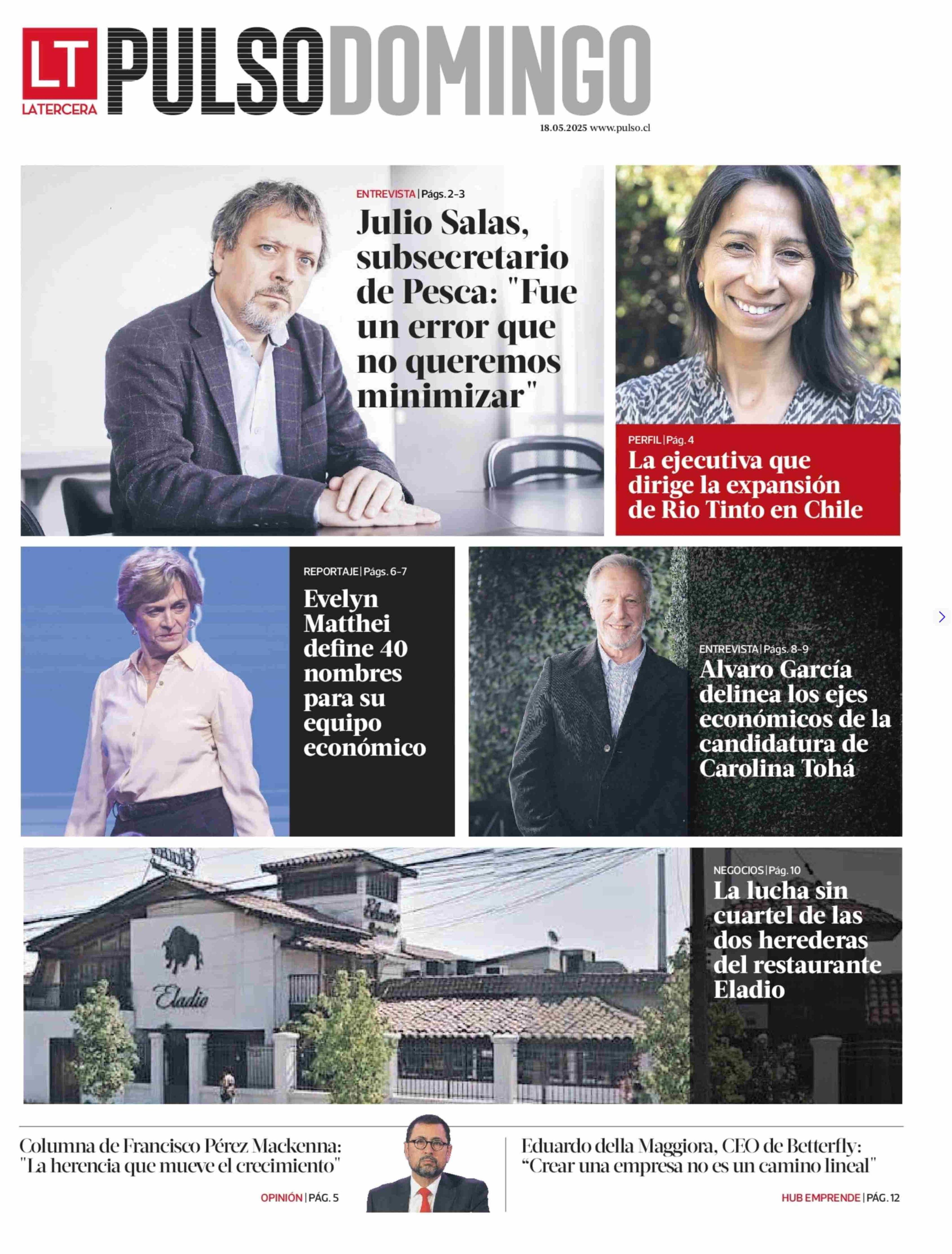 LT
LATERCERA
PULSODOMINGO
18.05.2025 www.pulso.cl

ENTREVISTA | Págs. 2-3
Julio Salas, subsecretario de Pesca: "Fue un error que no queremos minimizar"

PERFIL | Pág. 4
La ejecutiva que dirige la expansión de Rio Tinto en Chile

REPORTAJE | Págs. 6-7
Evelyn Matthei define 40 nombres para su equipo económico

ENTREVISTA | Págs. 8-9
Alvaro García delinea los ejes económicos de la candidatura de Carolina Tohá

Eladio

NEGOCIOS | Pág. 10
La lucha sin cuartel de las dos herederas del restaurante Eladio

Columna de Francisco Pérez Mackenna: "La herencia que mueve el crecimiento"

OPINIÓN | PÁG. 5

Eduardo della Maggiora, CEO de Betterfly: "Crear una empresa no es un camino lineal"

HUB EMPRENDE | PÁG. 12